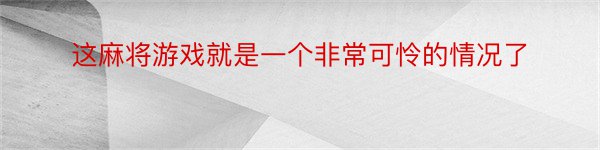 这麻将游戏就是一个非常可怜的情况了